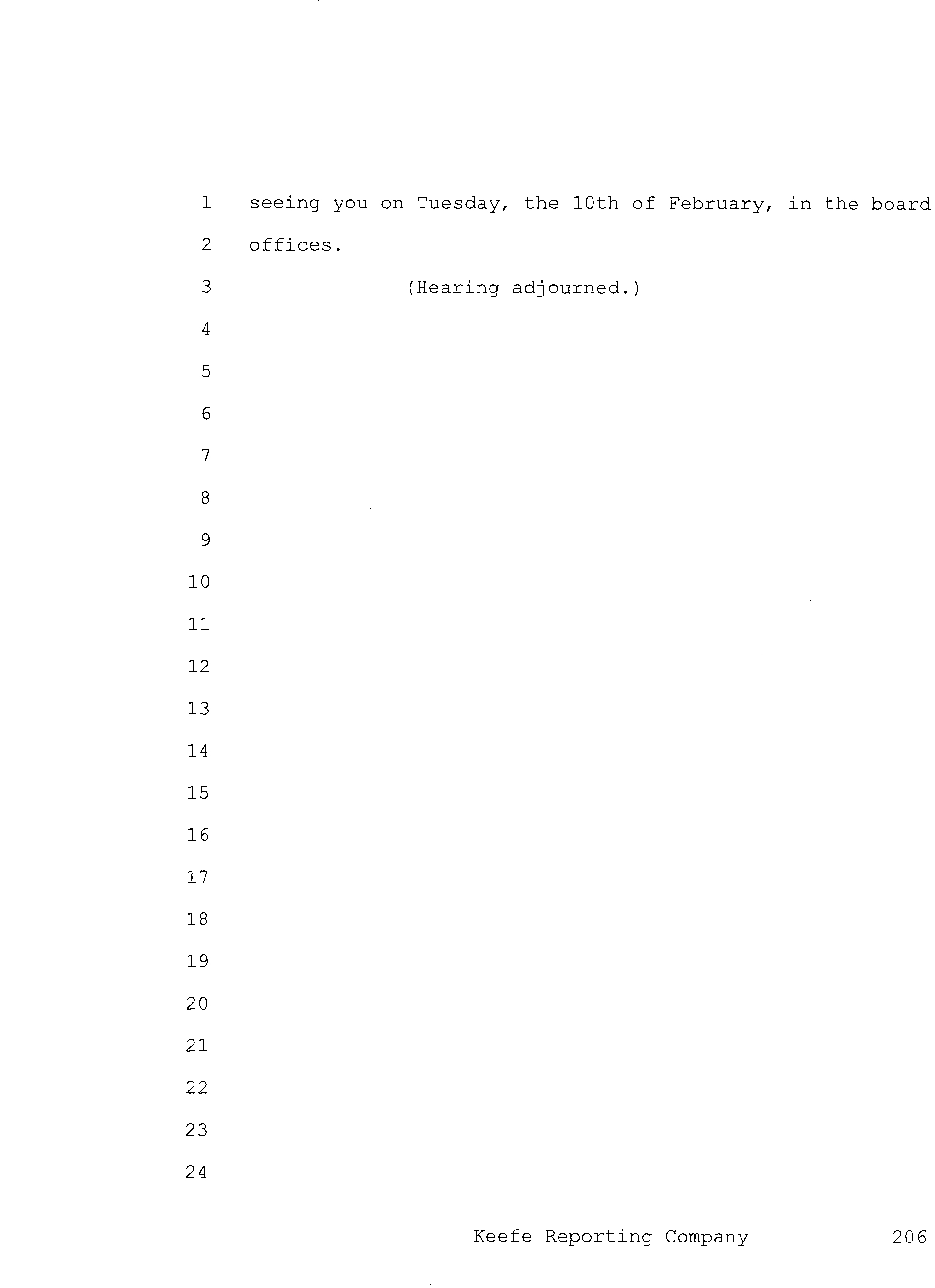 1 seeing you on Tuesday, the 10th of February, in the board
2 offices.
3 (Hearing adjourned.)
4
5
6
7
8
9
10
11
12
13
14
15
16
17
18
19
20
21
22
23
24

Keefe Reporting Company 206